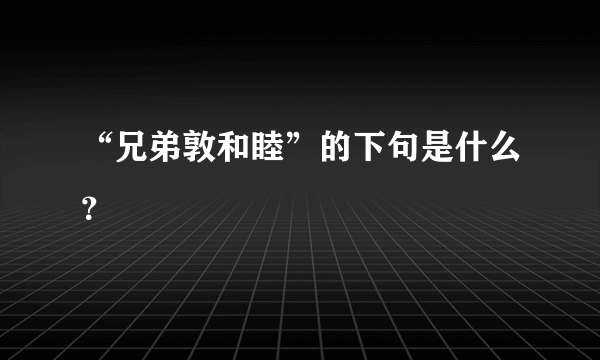 “兄弟敦和睦”的下句是什么？